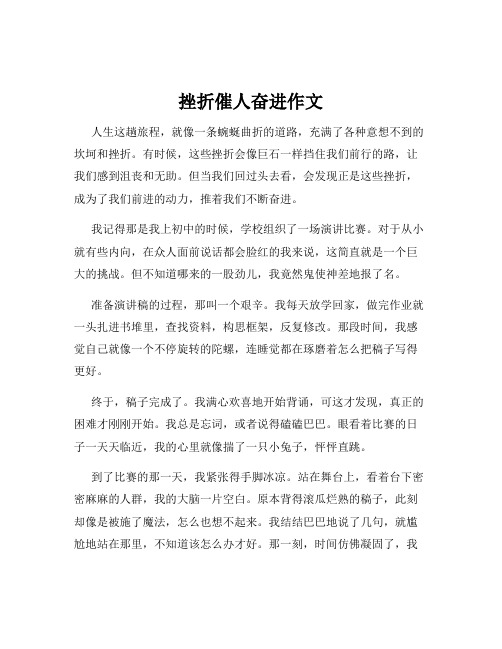 挫折催人奋进作文

人生这趟旅程，就像一条蜿蜒曲折的道路，充满了各种意想不到的坎坷和挫折。有时候，这些挫折会像巨石一样挡住我们前行的路，让我们感到沮丧和无助。但当我们回过头去看，会发现正是这些挫折，成为了我们前进的动力，推着我们不断奋进。

我记得那是我上初中的时候，学校组织了一场演讲比赛。对于从小就有些内向，在众人面前说话都会脸红的我来说，这简直就是一个巨大的挑战。但不知道哪来的一股劲儿，我竟然鬼使神差地报了名。

准备演讲稿的过程，那叫一个艰辛。我每天放学回家，做完作业就一头扎进书堆里，查找资料，构思框架，反复修改。那段时间，我感觉自己就像一个不停旋转的陀螺，连睡觉都在琢磨着怎么把稿子写得更好。

终于，稿子完成了。我满心欢喜地开始背诵，可这才发现，真正的困难才刚刚开始。我总是忘词，或者说得磕磕巴巴。眼看着比赛的日子一天天临近，我的心里就像揣了一只小兔子，怦怦直跳。

到了比赛的那一天，我紧张得手脚冰凉。站在舞台上，看着台下密密麻麻的人群，我的大脑一片空白。原本背得滚瓜烂熟的稿子，此刻却像是被施了魔法，怎么也想不起来。我结结巴巴地说了几句，就尴尬地站在那里，不知道该怎么办才好。那一刻，时间仿佛凝固了，我